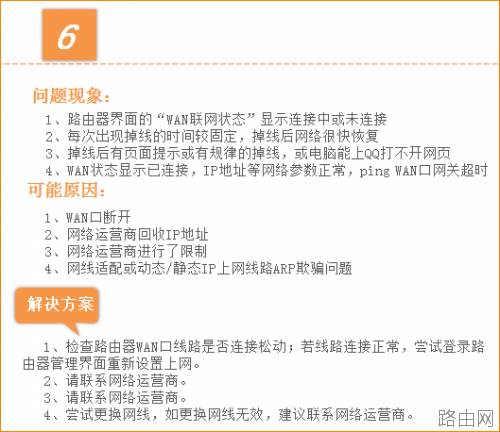 6

问题现象：

1、路由器界面的“WAN联网状态”显示连接中或未连接
2、每次出现掉线的时间较固定，掉线后网络很快恢复
3、掉线后有页面提示或有规律的掉线，或电脑能上QQ打不开网页
4、WAN状态显示已连接，IP地址等网络参数正常，ping WAN口网关超时

可能原因：

1、WAN口断开
2、网络运营商回收IP地址
3、网络运营商进行了限制
4、网线适配或动态/静态IP上网线路ARP欺骗问题

解决方案

1、检查路由器WAN口线路是否连接松动；若线路连接正常，尝试登录路由器管理界面重新设置上网。
2、请联系网络运营商。
3、请联系网络运营商。
4、尝试更换网线，如更换网线无效，建议联系网络运营商。

路由网